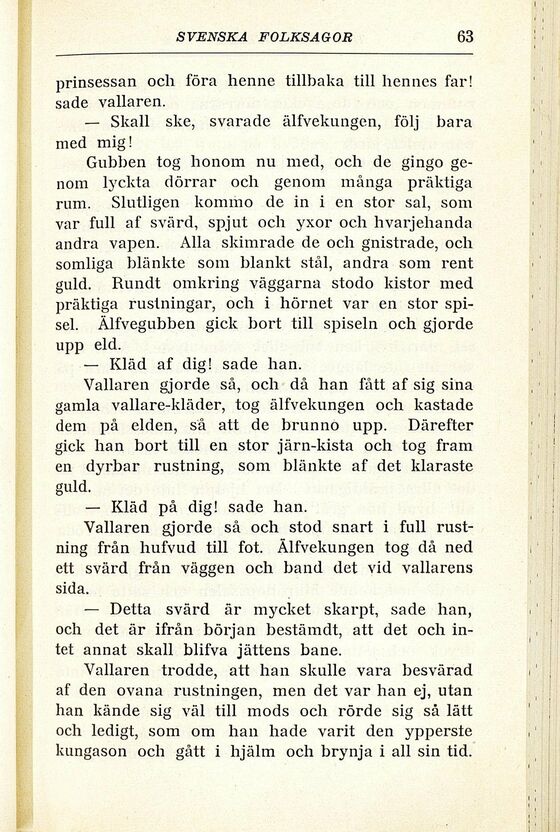 SVENSKA FOLKSAGOR 63

prinsessan och föra henne tillbaka till hennes far! sade vallaren.

— Skall ske, svarade älfvekungen, följ bara med mig!

Gubben tog honom nu med, och de gingo genom lyckta dörrar och genom många präktiga rum. Slutligen kommo de in i en stor sal, som var full af svärd, spjut och yxor och hvarjehanda andra vapen. Alla skimrade de och gnistrade, och somliga blänkte som blankt stål, andra som rent guld. Rundt omkring väggarna stodo kistor med präktiga rustningar, och i hörnet var en stor spisel. Älfvegubben gick bort till spiseln och gjorde upp eld.

— Kläd af dig! sade han.

Vallaren gjorde så, och då han fått af sig sina gamla vallare-kläder, tog älfvekungen och kastade dem på elden, så att de brunno upp. Därefter gick han bort till en stor järn-kista och tog fram en dyrbar rustning, som blänkte af det klaraste guld.

— Kläd på dig! sade han.

Vallaren gjorde så och stod snart i full rustning från hufvud till fot. Älfvekungen tog då ned ett svärd från väggen och band det vid vallarens sida.

— Detta svärd är mycket skarpt, sade han, och det är ifrån början bestämdt, att det och intet annat skall blifva jättens bane.

Vallaren trodde, att han skulle vara besvärad af den ovana rustningen, men det var han ej, utan han kände sig väl till mods och rörde sig så lätt och ledigt, som om han hade varit den ypperste kungason och gått i hjälm och brynja i all sin tid.